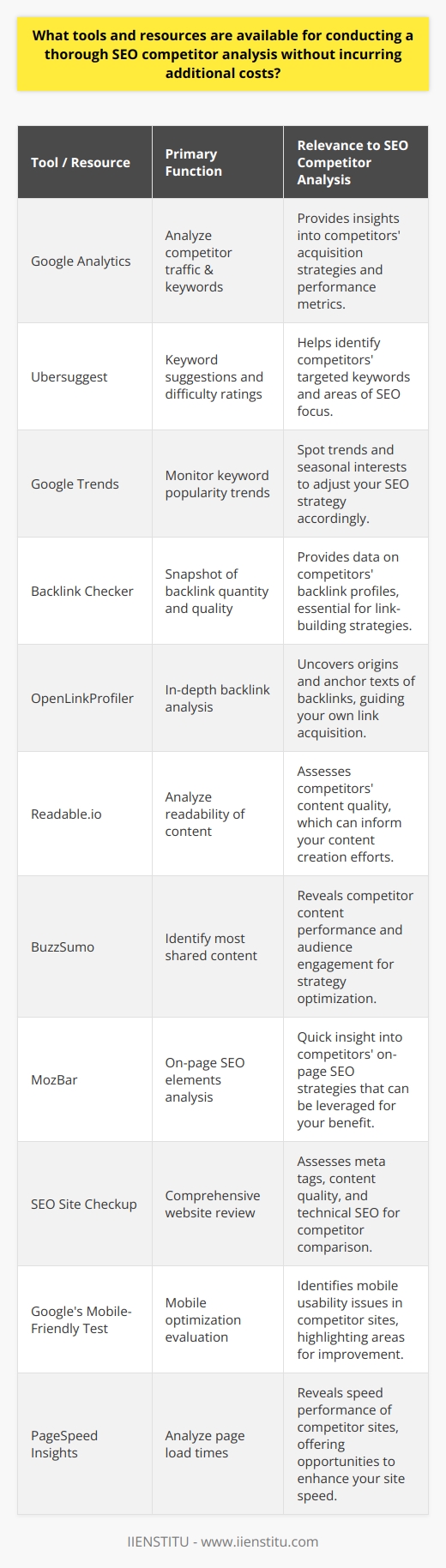 What tools and resources are available for conducting a thorough SEO competitor analysis without incurring additional costs?

| Tool / Resource | Primary Function | Relevance to SEO Competitor Analysis |
|---|---|---|
| Google Analytics | Analyze competitor traffic & keywords | Provides insights into competitors' acquisition strategies and performance metrics. |
| Ubersuggest | Keyword suggestions and difficulty ratings | Helps identify competitors' targeted keywords and areas of SEO focus. |
| Google Trends | Monitor keyword popularity trends | Spot trends and seasonal interests to adjust your SEO strategy accordingly. |
| Backlink Checker | Snapshot of backlink quantity and quality | Provides data on competitors' backlink profiles, essential for link-building strategies. |
| OpenLinkProfiler | In-depth backlink analysis | Uncovers origins and anchor texts of backlinks, guiding your own link acquisition. |
| Readable.io | Analyze readability of content | Assesses competitors' content quality, which can inform your content creation efforts. |
| BuzzSumo | Identify most shared content | Reveals competitor content performance and audience engagement for strategy optimization. |
| MozBar | On-page SEO elements analysis | Quick insight into competitors' on-page SEO strategies that can be leveraged for your benefit. |
| SEO Site Checkup | Comprehensive website review | Assesses meta tags, content quality, and technical SEO for competitor comparison. |
| Google's Mobile-Friendly Test | Mobile optimization evaluation | Identifies mobile usability issues in competitor sites, highlighting areas for improvement. |
| PageSpeed Insights | Analyze page load times | Reveals speed performance of competitor sites, offering opportunities to enhance your site speed. |

IIENSTITU - www.iienstitu.com